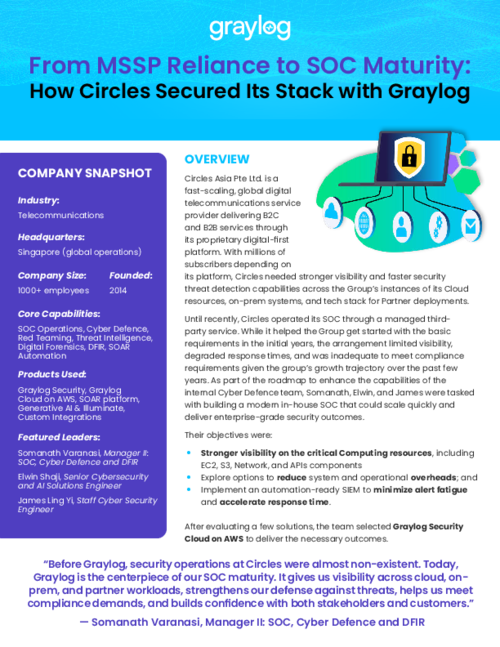 graylog

From MSSP Reliance to SOC Maturity:
How Circles Secured Its Stack with Graylog

COMPANY SNAPSHOT

Industry:
Telecommunications

Headquarters:
Singapore (global operations)

Company Size:
1000+ employees

Founded:
2014

Core Capabilities:
SOC Operations, Cyber Defence, Red Teaming, Threat Intelligence, Digital Forensics, DFIR, SOAR Automation

Products Used:
Graylog Security, Graylog Cloud on AWS, SOAR platform, Generative AI & Illuminate, Custom Integrations

Featured Leaders:
Somanath Varanasi, Manager II: SOC, Cyber Defence and DFIR
Elwin Shaji, Senior Cybersecurity and AI Solutions Engineer
James Ling Yi, Staff Cyber Security Engineer

OVERVIEW

Circles Asia Pte Ltd. is a fast-scaling, global digital telecommunications service provider delivering B2C and B2B services through its proprietary digital-first platform. With millions of subscribers depending on its platform, Circles needed stronger visibility and faster security threat detection capabilities across the Group's instances of its Cloud resources, on-prem systems, and tech stack for Partner deployments.

Until recently, Circles operated its SOC through a managed third-party service. While it helped the Group get started with the basic requirements in the initial years, the arrangement limited visibility, degraded response times, and was inadequate to meet compliance requirements given the group's growth trajectory over the past few years. As part of the roadmap to enhance the capabilities of the internal Cyber Defence team, Somanath, Elwin, and James were tasked with building a modern in-house SOC that could scale quickly and deliver enterprise-grade security outcomes.

Their objectives were:

• Stronger visibility on the critical Computing resources, including EC2, S3, Network, and APIs components
• Explore options to reduce system and operational overheads; and
• Implement an automation-ready SIEM to minimize alert fatigue and accelerate response time.

After evaluating a few solutions, the team selected Graylog Security Cloud on AWS to deliver the necessary outcomes.

"Before Graylog, security operations at Circles were almost non-existent. Today, Graylog is the centerpiece of our SOC maturity. It gives us visibility across cloud, on-prem, and partner workloads, strengthens our defense against threats, helps us meet compliance demands, and builds confidence with both stakeholders and customers."

— Somanath Varanasi, Manager II: SOC, Cyber Defence and DFIR